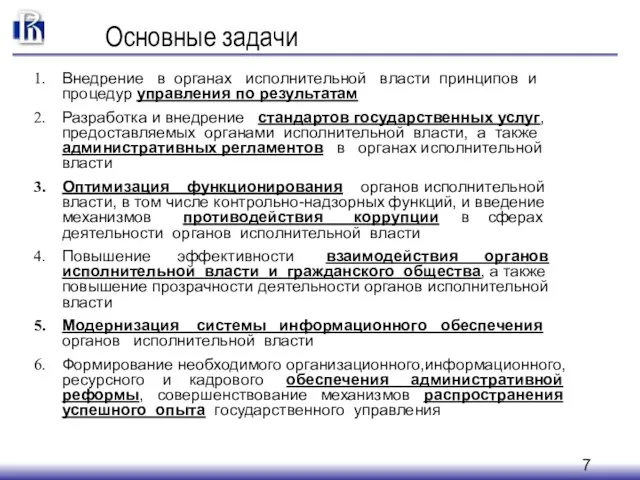 Основные задачи

1. Внедрение в органах исполнительной власти принципов и процедур управления по результатам

2. Разработка и внедрение стандартов государственных услуг, предоставляемых органами исполнительной власти, а также административных регламентов в органах исполнительной власти

3. Оптимизация функционирования органов исполнительной власти, в том числе контрольно-надзорных функций, и введение механизмов противодействия коррупции в сферах деятельности органов исполнительной власти

4. Повышение эффективности взаимодействия органов исполнительной власти и гражданского общества, а также повышение прозрачности деятельности органов исполнительной власти

5. Модернизация системы информационного обеспечения органов исполнительной власти

6. Формирование необходимого организационного,информационного, ресурсного и кадрового обеспечения административной реформы, совершенствование механизмов распространения успешного опыта государственного управления

7